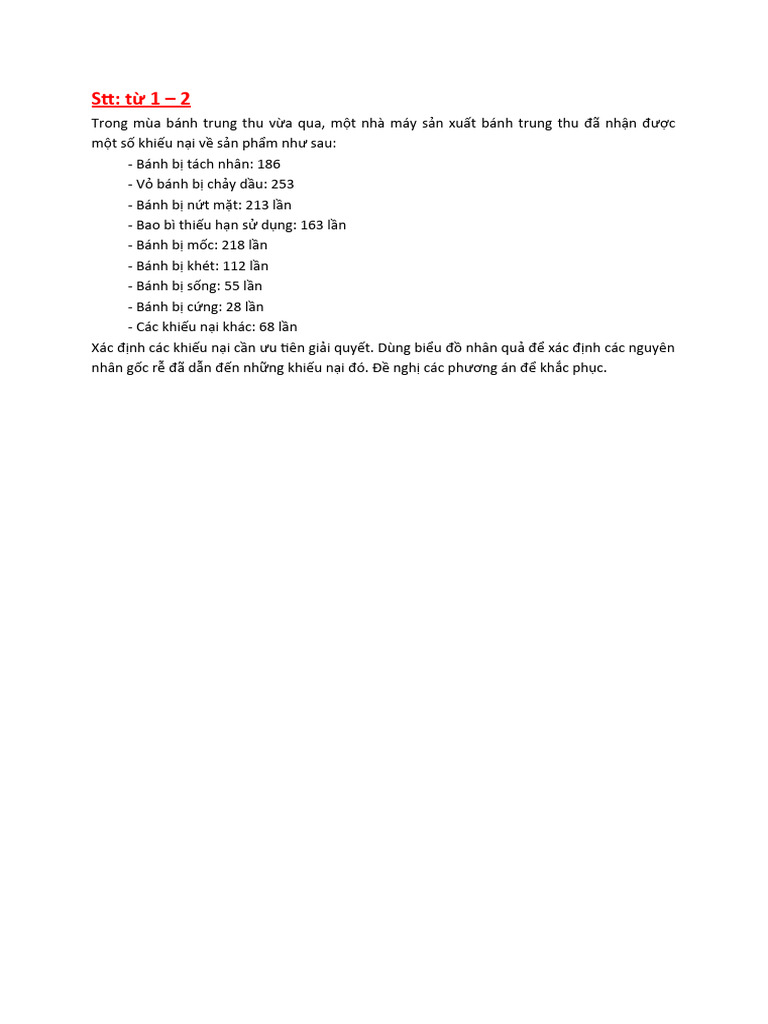 Stt: từ 1 – 2

Trong mùa bánh trung thu vừa qua, một nhà máy sản xuất bánh trung thu đã nhận được một số khiếu nại về sản phẩm như sau:

- Bánh bị tách nhân: 186
- Vỏ bánh bị chảy dầu: 253
- Bánh bị nứt mặt: 213 lần
- Bao bì thiếu hạn sử dụng: 163 lần
- Bánh bị mốc: 218 lần
- Bánh bị khét: 112 lần
- Bánh bị sống: 55 lần
- Bánh bị cứng: 28 lần
- Các khiếu nại khác: 68 lần

Xác định các khiếu nại cần ưu tiên giải quyết. Dùng biểu đồ nhân quả để xác định các nguyên nhân gốc rễ đã dẫn đến những khiếu nại đó. Đề nghị các phương án để khắc phục.